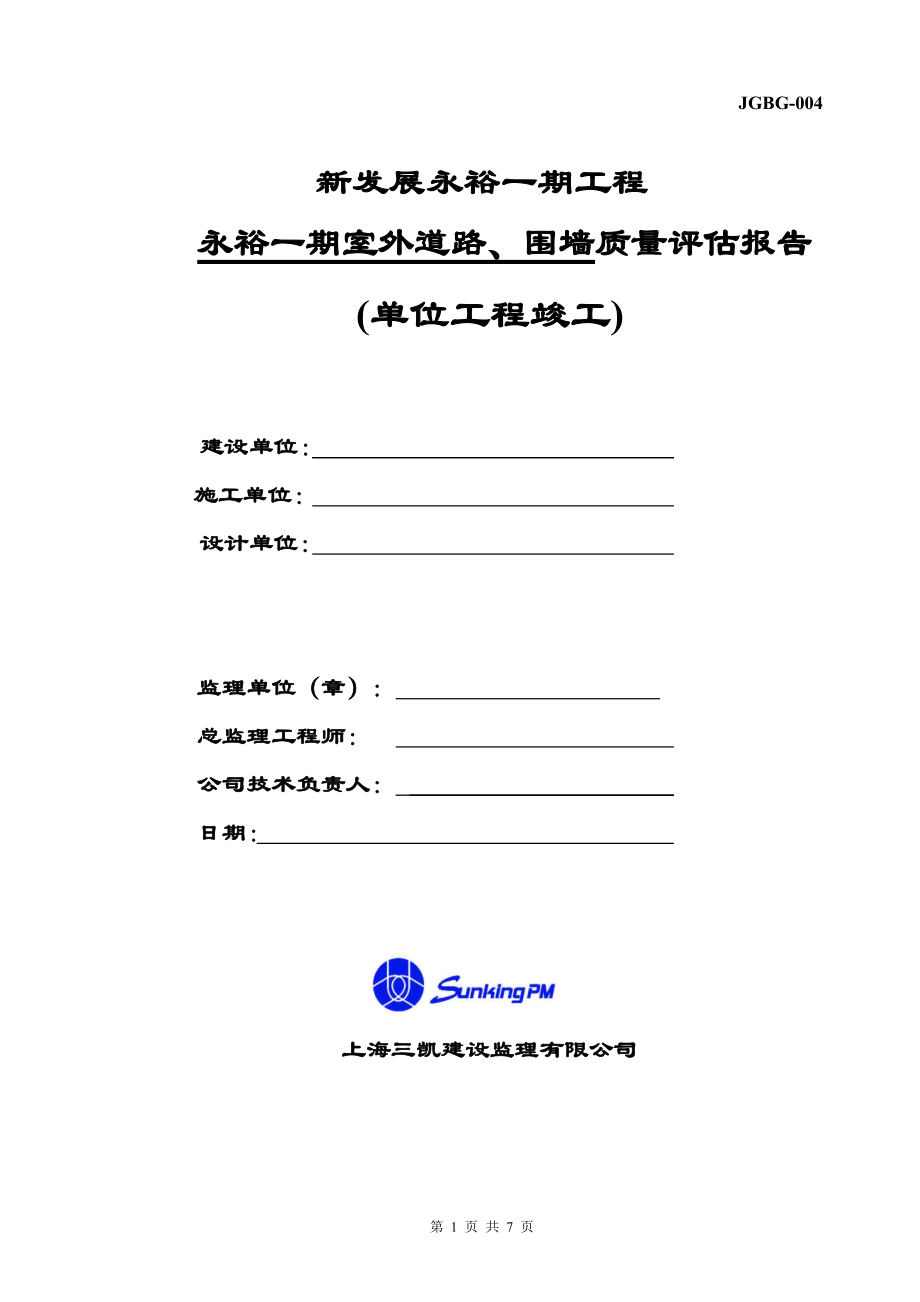 JGBG-004

新发展永裕一期工程

永裕一期室外道路、围墙质量评估报告

(单位工程竣工)

建设单位:

施工单位:

设计单位:

监理单位（章）:

总监理工程师:

公司技术负责人:

日期:

SunkingPM

上海三凯建设监理有限公司

第 1 页 共 7 页